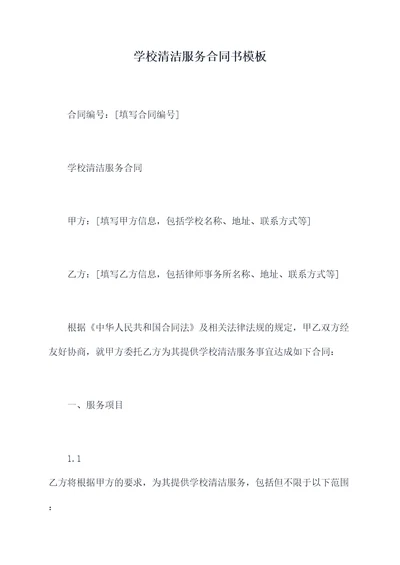 学校清洁服务合同书模板

合同编号：[填写合同编号]

学校清洁服务合同

甲方：[填写甲方信息，包括学校名称、地址、联系方式等]

乙方：[填写乙方信息，包括律师事务所名称、地址、联系方式等]

根据《中华人民共和国合同法》及相关法律法规的规定，甲乙双方经友好协商，就甲方委托乙方为其提供学校清洁服务事宜达成如下合同：

一、服务项目

1.1

乙方将根据甲方的要求，为其提供学校清洁服务，包括但不限于以下范围：